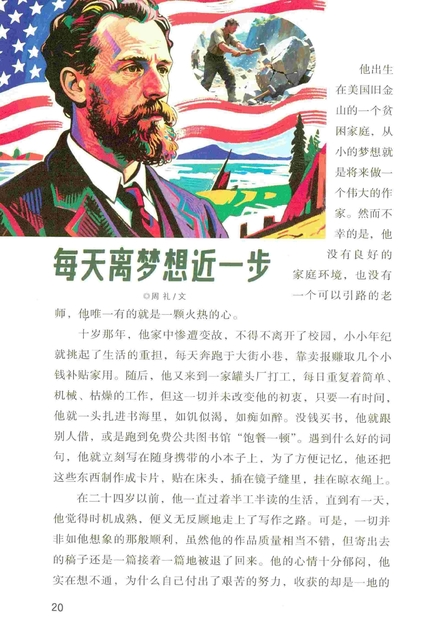 每天离梦想近一步

◎周 礼／文

他出生在美国旧金山的一个贫困家庭，从小的梦想就是将来做一个伟大的作家。然而不幸的是，他没有良好的家庭环境，也没有一个可以引路的老师，他唯一有的就是一颗火热的心。

十岁那年，他家中惨遭变故，不得不离开了校园，小小年纪就挑起了生活的重担，每天奔跑于大街小巷，靠卖报赚取几个小钱补贴家用。随后，他又来到一家罐头厂打工，每日重复着简单、机械、枯燥的工作，但这一切并未改变他的初衷，只要一有时间，他就一头扎进书海里，如饥似渴，如痴如醉。没钱买书，他就跟别人借，或是跑到免费公共图书馆“饱餐一顿”。遇到什么好的词句，他就立刻写在随身携带的小本子上，为了方便记忆，他还把这些东西制作成卡片，贴在床头，插在镜子缝里，挂在晾衣绳上。

在二十四岁以前，他一直过着半工半读的生活，直到有一天，他觉得时机成熟，便义无反顾地走上了写作之路。可是，一切并非如他想象的那般顺利，虽然他的作品质量相当不错，但寄出去的稿子还是一篇接着一篇地被退了回来。他的心情十分郁闷，他实在想不通，为什么自己付出了艰苦的努力，收获的却是一地的

20